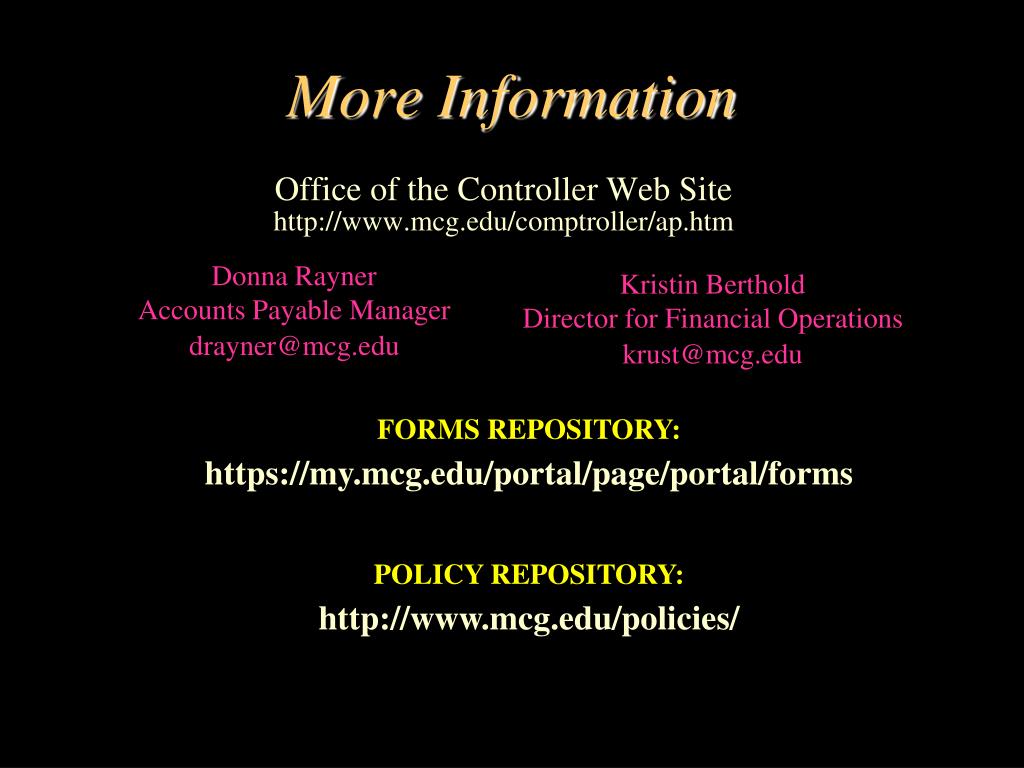 More Information

Office of the Controller Web Site
http://www.mcg.edu/comptroller/ap.htm

Donna Rayner
Accounts Payable Manager
drayner@mcg.edu

Kristin Berthold
Director for Financial Operations
krust@mcg.edu

FORMS REPOSITORY:
https://my.mcg.edu/portal/page/portal/forms

POLICY REPOSITORY:
http://www.mcg.edu/policies/